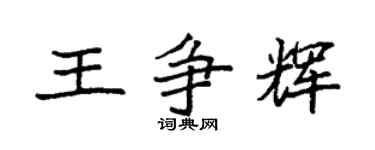 王争辉

词典网